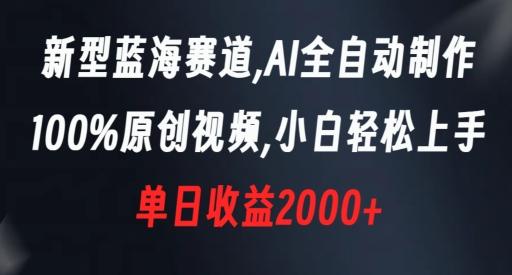 新型蓝海赛道,AI全自动制作

100%原创视频,小白轻松上手

单日收益2000+